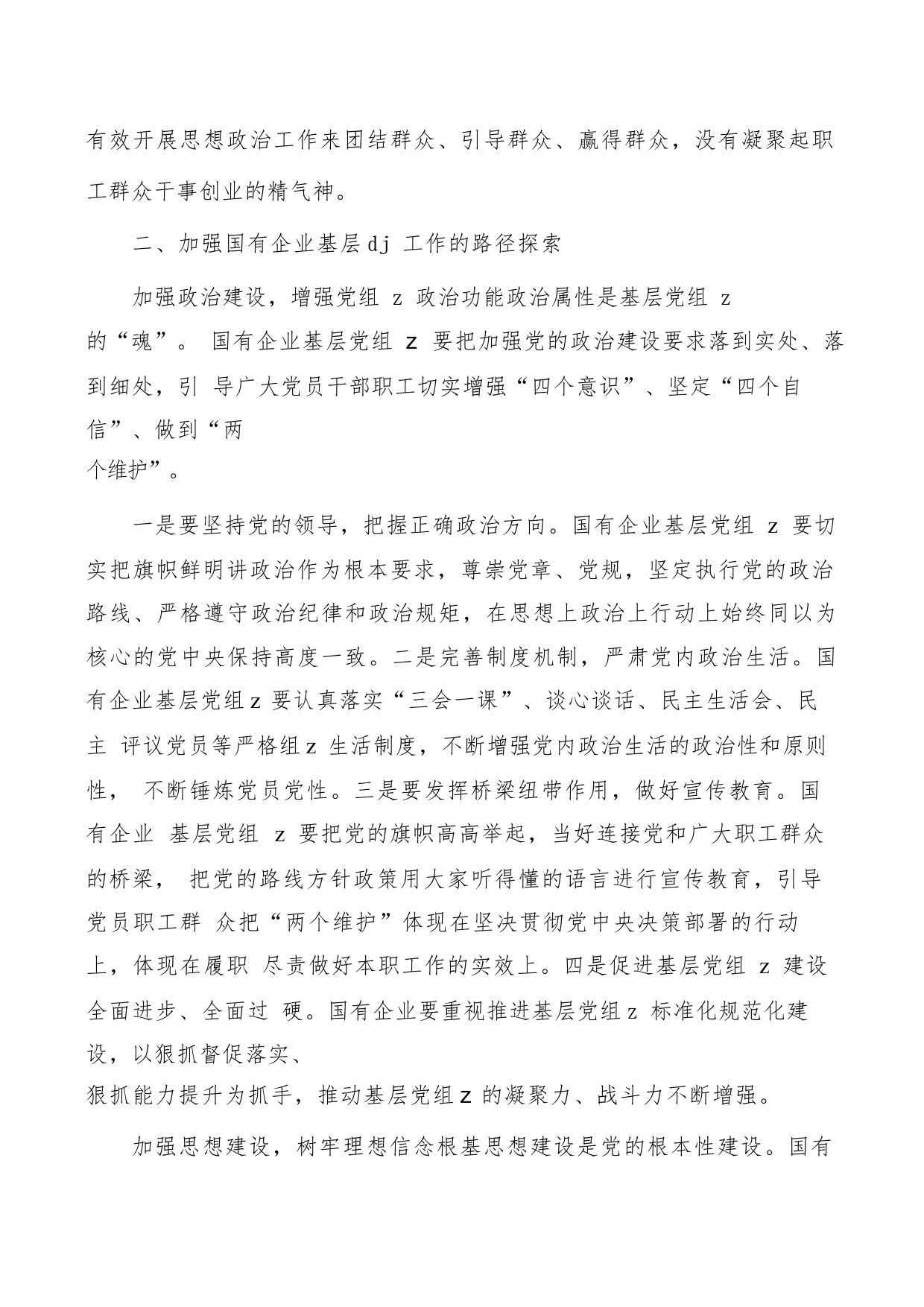 有效开展思想政治工作来团结群众、引导群众、赢得群众，没有凝聚起职工群众干事创业的精气神。

二、加强国有企业基层dj 工作的路径探索

加强政治建设，增强党组 z 政治功能政治属性是基层党组 z 的“魂”。 国有企业基层党组 z 要把加强党的政治建设要求落到实处、落到细处，引 导广大党员干部职工切实增强“四个意识”、坚定“四个自信”、做到“两个维护”。

一是要坚持党的领导，把握正确政治方向。国有企业基层党组 z 要切实把旗帜鲜明讲政治作为根本要求，尊崇党章、党规，坚定执行党的政治路线、严格遵守政治纪律和政治规矩，在思想上政治上行动上始终同以为核心的党中央保持高度一致。二是完善制度机制，严肃党内政治生活。国有企业基层党组z 要认真落实“三会一课”、谈心谈话、民主生活会、民主 评议党员等严格组z 生活制度，不断增强党内政治生活的政治性和原则性， 不断锤炼党员党性。三是要发挥桥梁纽带作用，做好宣传教育。国有企业 基层党组 z 要把党的旗帜高高举起，当好连接党和广大职工群众的桥梁， 把党的路线方针政策用大家听得懂的语言进行宣传教育，引导党员职工群 众把“两个维护”体现在坚决贯彻党中央决策部署的行动上，体现在履职 尽责做好本职工作的实效上。四是促进基层党组 z 建设全面进步、全面过 硬。国有企业要重视推进基层党组z 标准化规范化建设，以狠抓督促落实、狠抓能力提升为抓手，推动基层党组z 的凝聚力、战斗力不断增强。

加强思想建设，树牢理想信念根基思想建设是党的根本性建设。国有